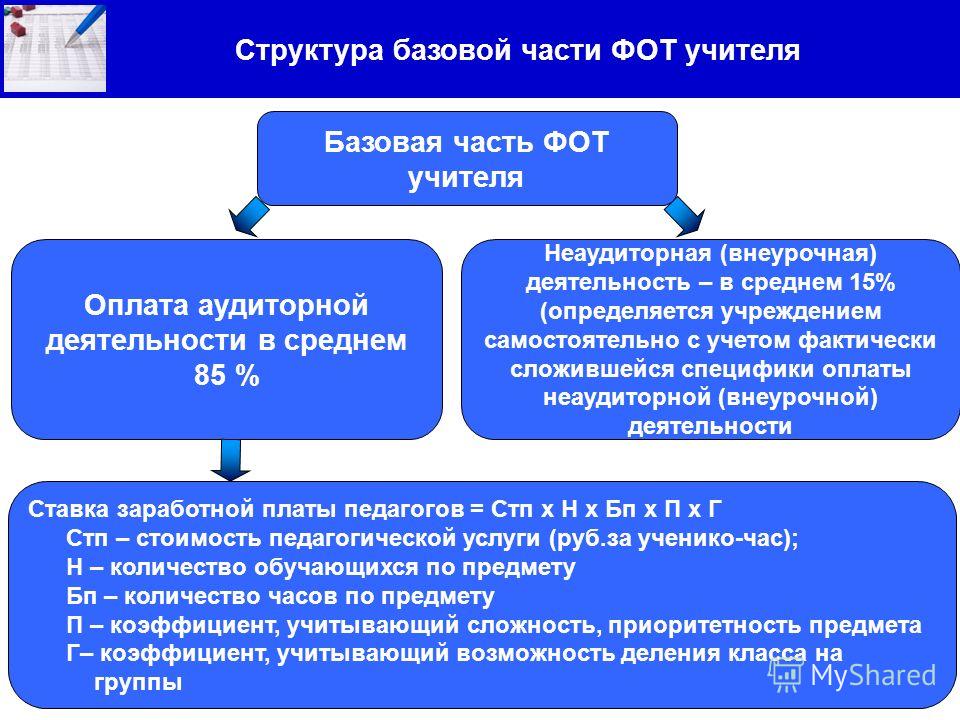 Структура базовой части ФОТ учителя

Базовая часть ФОТ учителя

Оплата аудиторной деятельности в среднем 85 %

Неаудиторная (внеурочная) деятельность – в среднем 15% (определяется учреждением самостоятельно с учетом фактически сложившейся специфики оплаты неаудиторной (внеурочной) деятельности

Ставка заработной платы педагогов = Стп х Н х Бп х П х Г
Стп – стоимость педагогической услуги (руб.за ученико-час);
Н – количество обучающихся по предмету
Бп – количество часов по предмету
П – коэффициент, учитывающий сложность, приоритетность предмета
Г– коэффициент, учитывающий возможность деления класса на группы

MyShared